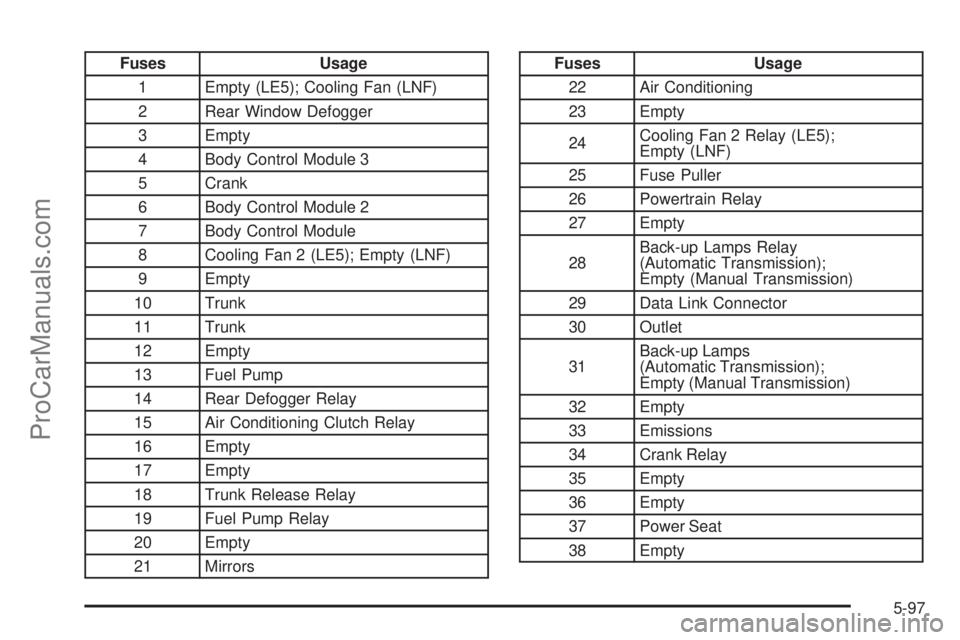 ProCarManuals.com

| Fuses | Usage |
|---|---|
| 1 | Empty (LE5); Cooling Fan (LNF) |
| 2 | Rear Window Defogger |
| 3 | Empty |
| 4 | Body Control Module 3 |
| 5 | Crank |
| 6 | Body Control Module 2 |
| 7 | Body Control Module |
| 8 | Cooling Fan 2 (LE5); Empty (LNF) |
| 9 | Empty |
| 10 | Trunk |
| 11 | Trunk |
| 12 | Empty |
| 13 | Fuel Pump |
| 14 | Rear Defogger Relay |
| 15 | Air Conditioning Clutch Relay |
| 16 | Empty |
| 17 | Empty |
| 18 | Trunk Release Relay |
| 19 | Fuel Pump Relay |
| 20 | Empty |
| 21 | Mirrors |

| Fuses | Usage |
|---|---|
| 22 | Air Conditioning |
| 23 | Empty |
| 24 | Cooling Fan 2 Relay (LE5); Empty (LNF) |
| 25 | Fuse Puller |
| 26 | Powertrain Relay |
| 27 | Empty |
| 28 | Back-up Lamps Relay (Automatic Transmission); Empty (Manual Transmission) |
| 29 | Data Link Connector |
| 30 | Outlet |
| 31 | Back-up Lamps (Automatic Transmission); Empty (Manual Transmission) |
| 32 | Empty |
| 33 | Emissions |
| 34 | Crank Relay |
| 35 | Empty |
| 36 | Empty |
| 37 | Power Seat |
| 38 | Empty |

5-97

carmanualsonline.info